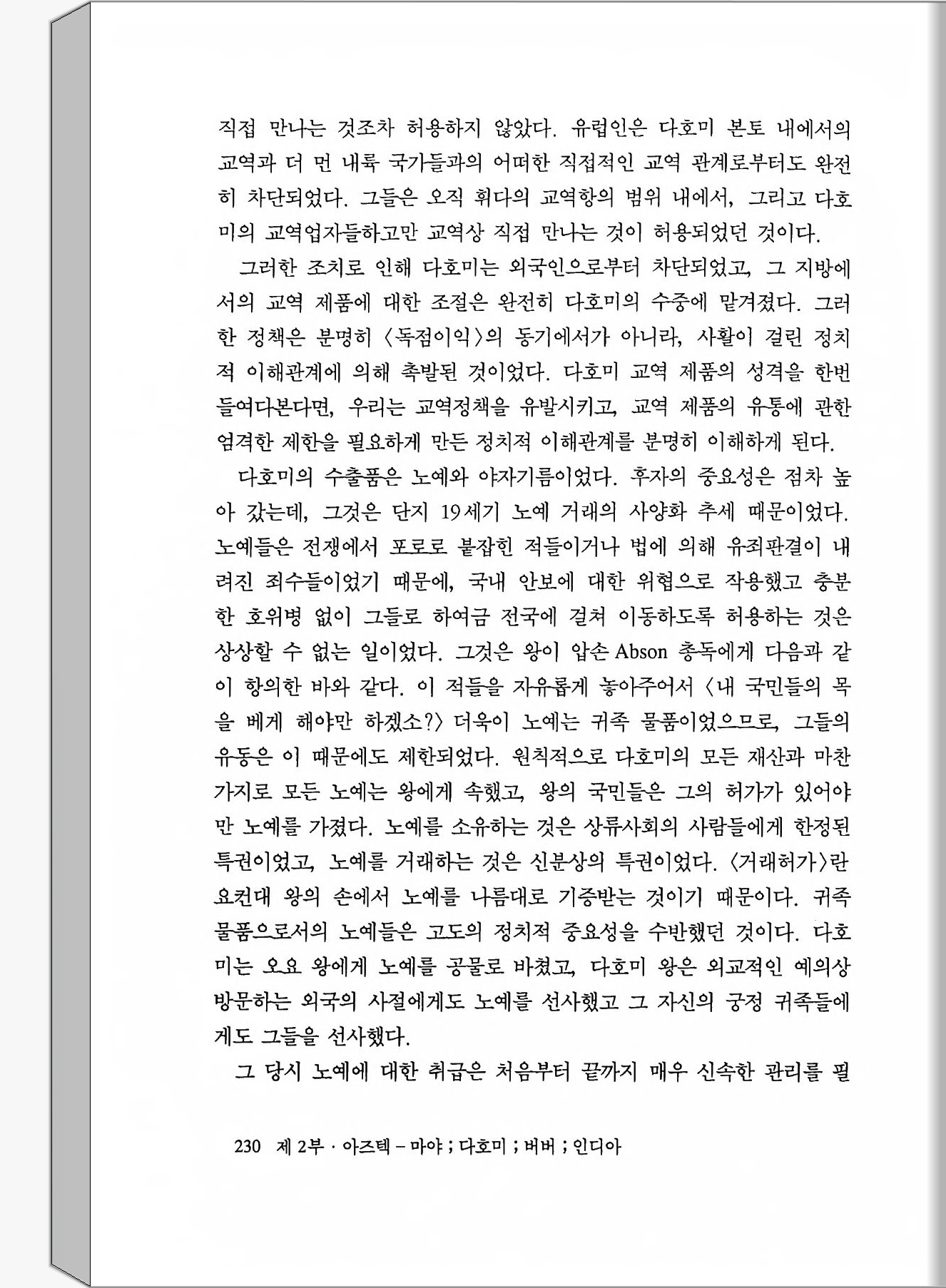 직접 만나는 것조차 허용하지 않았다. 유럽인은 다호미 본토 내에서의 교역과 더 먼 내륙 국가들과의 어떠한 직접적인 교역 관계로부터도 완전히 차단되었다. 그들은 오직 휘다의 교역항의 범위 내에서, 그리고 다호미의 교역업자들하고만 교역상 직접 만나는 것이 허용되었던 것이다.

그러한 조치로 인해 다호미는 외국인으로부터 차단되었고, 그 지방에서의 교역 제품에 대한 조절은 완전히 다호미의 수중에 맡겨졌다. 그러한 정책은 분명히 〈독점이익〉의 동기에서가 아니라, 사활이 걸린 정치적 이해관계에 의해 촉발된 것이었다. 다호미 교역 제품의 성격을 한번 들여다본다면, 우리는 교역정책을 유발시키고, 교역 제품의 유통에 관한 엄격한 제한을 필요하게 만든 정치적 이해관계를 분명히 이해하게 된다.

다호미의 수출품은 노예와 야자기름이었다. 후자의 중요성은 점차 높아 갔는데, 그것은 단지 19세기 노예 거래의 사양화 추세 때문이었다. 노예들은 전쟁에서 포로로 붙잡힌 적들이거나 법에 의해 유죄판결이 내려진 죄수들이었기 때문에, 국내 안보에 대한 위협으로 작용했고 충분한 호위병 없이 그들로 하여금 전국에 걸쳐 이동하도록 허용하는 것은 상상할 수 없는 일이었다. 그것은 왕이 압손 Abson 총독에게 다음과 같이 항의한 바와 같다. 이 적들을 자유롭게 놓아주어서 〈내 국민들의 목을 베게 해야만 하겠소?〉 더욱이 노예는 귀족 물품이었으므로, 그들의 유동은 이 때문에도 제한되었다. 원칙적으로 다호미의 모든 재산과 마찬가지로 모든 노예는 왕에게 속했고, 왕의 국민들은 그의 허가가 있어야만 노예를 가졌다. 노예를 소유하는 것은 상류사회의 사람들에게 한정된 특권이었고, 노예를 거래하는 것은 신분상의 특권이었다. 〈거래허가〉란 요컨대 왕의 손에서 노예를 나름대로 기증받는 것이기 때문이다. 귀족 물품으로서의 노예들은 고도의 정치적 중요성을 수반했던 것이다. 다호미는 오요 왕에게 노예를 공물로 바쳤고, 다호미 왕은 외교적인 예의상 방문하는 외국의 사절에게도 노예를 선사했고 그 자신의 궁정 귀족들에게도 그들을 선사했다.

그 당시 노예에 대한 취급은 처음부터 끝까지 매우 신속한 관리를 필

230 제 2부 · 아즈텍 – 마야 ; 다호미 ; 버버 ; 인디아